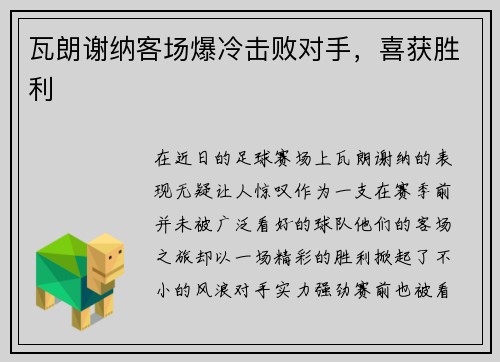 瓦朗谢纳客场爆冷击败对手，喜获胜利

在近日的足球赛场上瓦朗谢纳的表现无疑让人惊叹作为一支在赛季前并未被广泛看好的球队他们的客场之旅却以一场精彩的胜利掀起了不小的风浪对手实力强劲赛前也被看